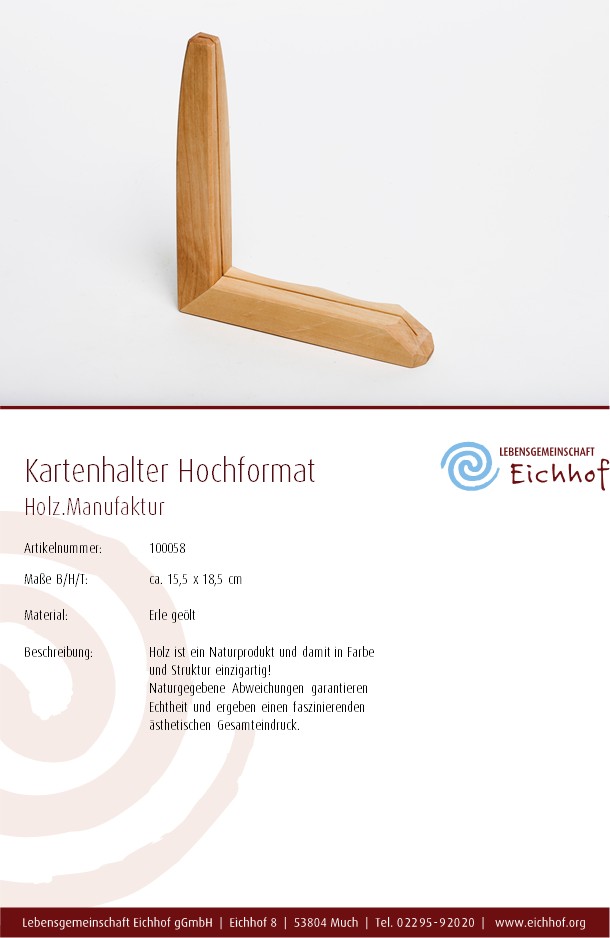 Kartenhalter Hochformat

Holz.Manufaktur

LEBENSGEMEINSCHAFT
Eichhof

Artikelnummer:
100058

Maße B/H/T:
ca. 15,5 x 18,5 cm

Material:
Erle geölt

Beschreibung:
Holz ist ein Naturprodukt und damit in Farbe und Struktur einzigartig!
Naturgegebene Abweichungen garantieren Echtheit und ergeben einen faszinierenden ästhetischen Gesamteindruck.

Lebensgemeinschaft Eichhof gGmbH | Eichhof 8 | 53804 Much | Tel. 02295-92020 | www.eichhof.org